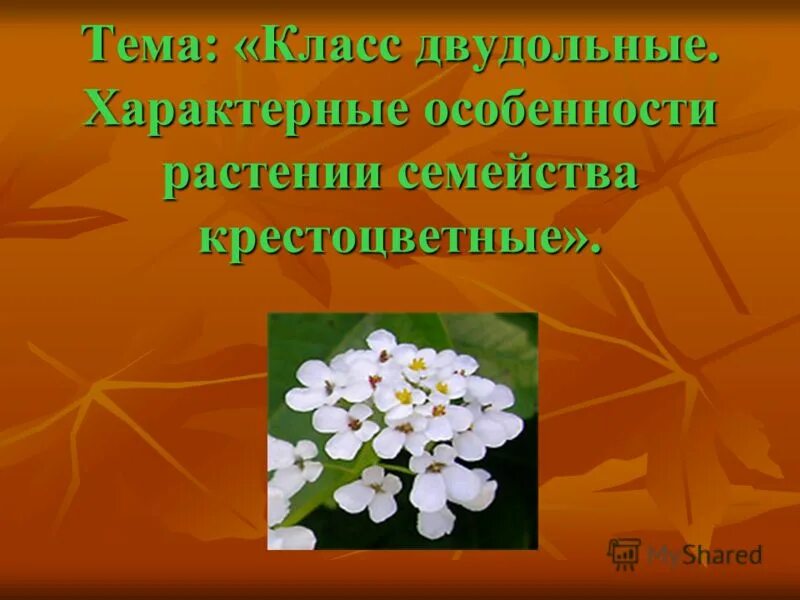 Тема: «Класс двудольные. Характерные особенности растении семейства крестоцветные».

MyShared